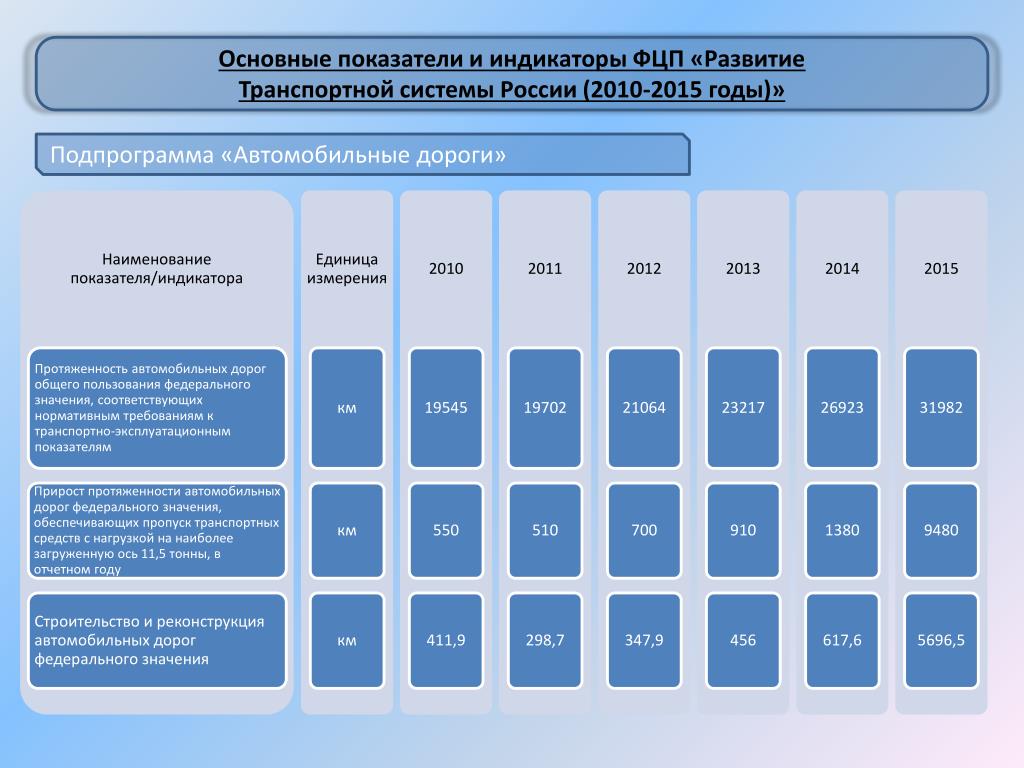 Основные показатели и индикаторы ФЦП «Развитие Транспортной системы России (2010-2015 годы)»

Подпрограмма «Автомобильные дороги»

| Наименование показателя/индикатора | Единица измерения | 2010 | 2011 | 2012 | 2013 | 2014 | 2015 |
|---|---|---|---|---|---|---|---|
| Протяженность автомобильных дорог общего пользования федерального значения, соответствующих нормативным требованиям к транспортно-эксплуатационным показателям | км | 19545 | 19702 | 21064 | 23217 | 26923 | 31982 |
| Прирост протяженности автомобильных дорог федерального значения, обеспечивающих пропуск транспортных средств с нагрузкой на наиболее загруженную ось 11,5 тонны, в отчетном году | км | 550 | 510 | 700 | 910 | 1380 | 9480 |
| Строительство и реконструкция автомобильных дорог федерального значения | км | 411,9 | 298,7 | 347,9 | 456 | 617,6 | 5696,5 |